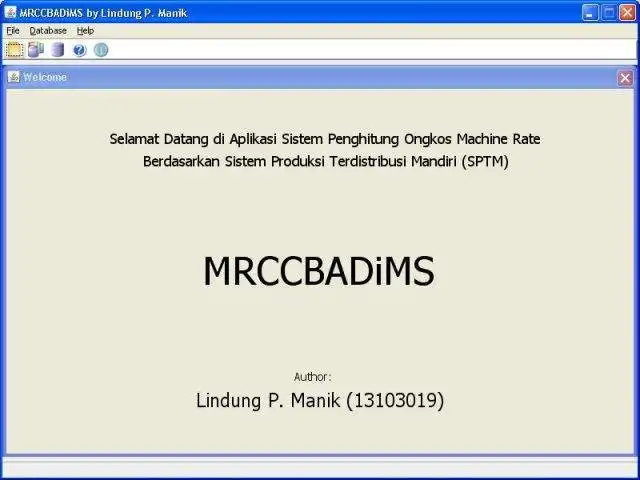 MRCCBADiMS by Lindung P. Manik

File Database Help

Welcome

Selamat Datang di Aplikasi Sistem Penghitung Ongkos Machine Rate Berdasarkan Sistem Produksi Terdistribusi Mandiri (SPTM)

MRCCBADiMS

Author:

Lindung P. Manik (13103019)